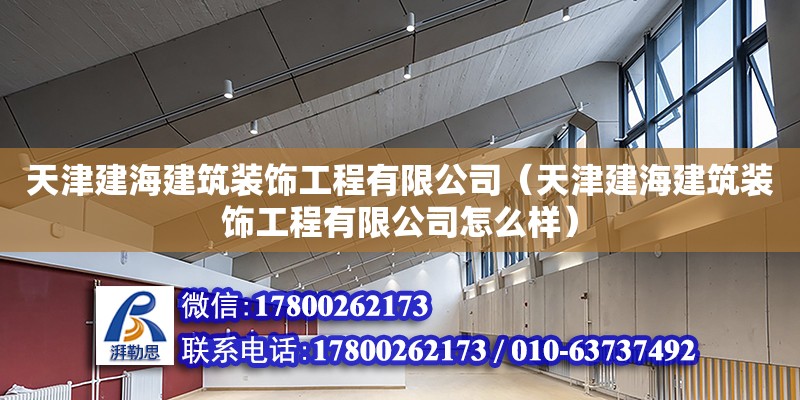 天津建海建筑装饰工程有限公司（天津建海建筑装饰工程有限公司怎么样）

湃勒思

微信：17800262173

联系电话：17800262173 / 010-63737492